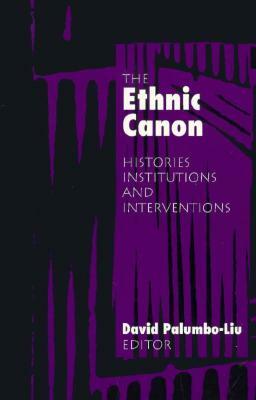 THE
Ethnic
Canon

HISTORIES
INSTITUTIONS
AND
INTERVENTIONS

David Palumbo-Liu
EDITOR